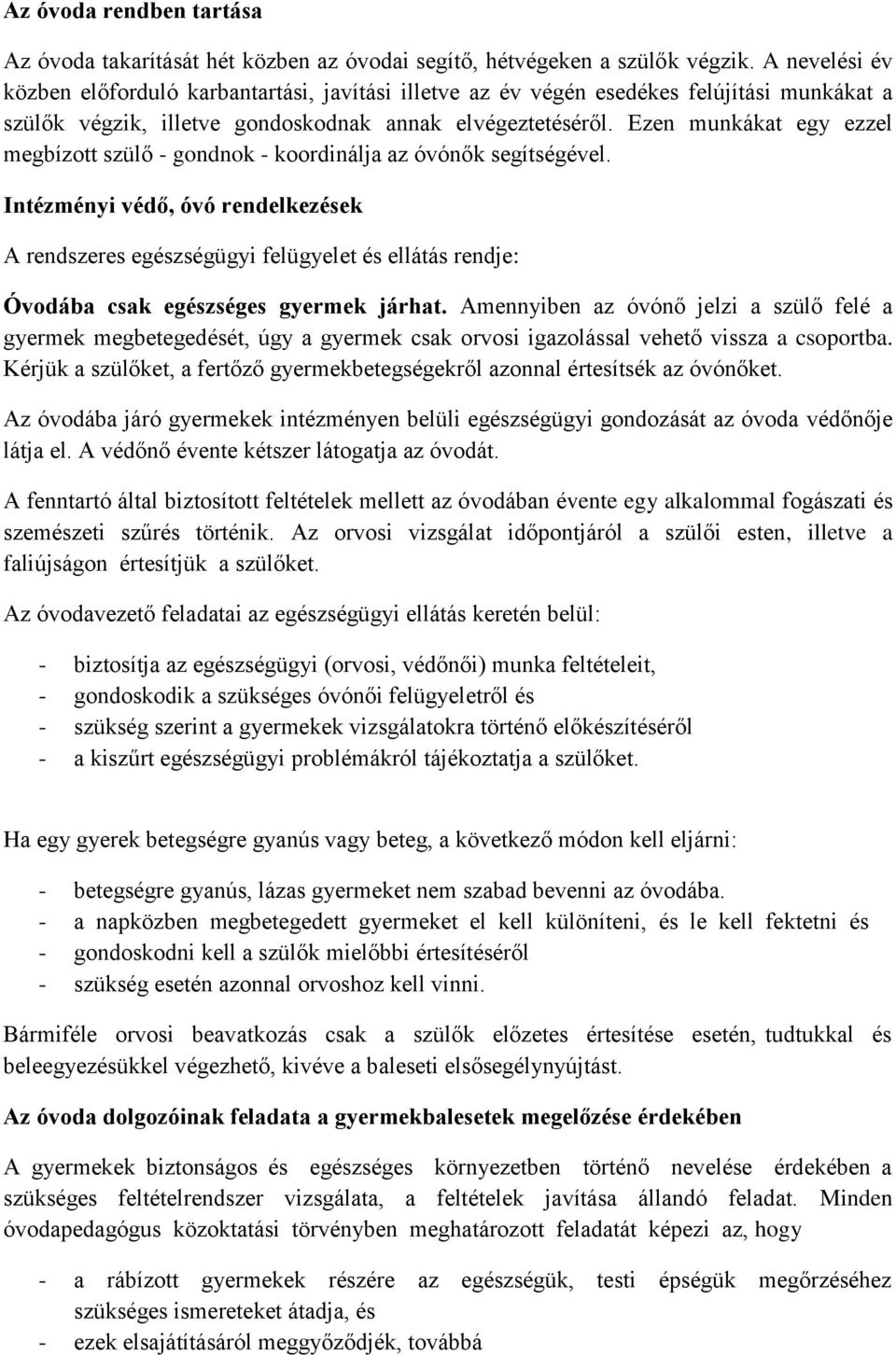 Az óvoda rendben tartása

Az óvoda takarítását hét közben az óvodai segítő, hétvégeken a szülők végzik. A nevelési év közben előforduló karbantartási, javítási illetve az év végén esedékes felújítási munkákat a szülők végzik, illetve gondoskodnak annak elvégeztetéséről. Ezen munkákat egy ezzel megbízott szülő - gondnok - koordinálja az óvónők segítségével.

Intézményi védő, óvó rendelkezések

A rendszeres egészségügyi felügyelet és ellátás rendje:

Óvodába csak egészséges gyermek járhat. Amennyiben az óvónő jelzi a szülő felé a gyermek megbetegedését, úgy a gyermek csak orvosi igazolással vehető vissza a csoportba. Kérjük a szülőket, a fertőző gyermekbetegségekről azonnal értesítsék az óvónőket.

Az óvodába járó gyermekek intézményen belüli egészségügyi gondozását az óvoda védőnője látja el. A védőnő évente kétszer látogatja az óvodát.

A fenntartó által biztosított feltételek mellett az óvodában évente egy alkalommal fogászati és szemészeti szűrés történik. Az orvosi vizsgálat időpontjáról a szülői esten, illetve a faliújságon értesítjük a szülőket.

Az óvodavezető feladatai az egészségügyi ellátás keretén belül:

- biztosítja az egészségügyi (orvosi, védőnői) munka feltételeit,
- gondoskodik a szükséges óvónői felügyeletről és
- szükség szerint a gyermekek vizsgálatokra történő előkészítéséről
- a kiszűrt egészségügyi problémákról tájékoztatja a szülőket.

Ha egy gyerek betegségre gyanús vagy beteg, a következő módon kell eljárni:

- betegségre gyanús, lázas gyermeket nem szabad bevenni az óvodába.
- a napközben megbetegedett gyermeket el kell különíteni, és le kell fektetni és
- gondoskodni kell a szülők mielőbbi értesítéséről
- szükség esetén azonnal orvoshoz kell vinni.

Bármiféle orvosi beavatkozás csak a szülők előzetes értesítése esetén, tudtukkal és beleegyezésükkel végezhető, kivéve a baleseti elsősegélynyújtást.

Az óvoda dolgozóinak feladata a gyermekbalesetek megelőzése érdekében

A gyermekek biztonságos és egészséges környezetben történő nevelése érdekében a szükséges feltételrendszer vizsgálata, a feltételek javítása állandó feladat. Minden óvodapedagógus közoktatási törvényben meghatározott feladatát képezi az, hogy

- a rábízott gyermekek részére az egészségük, testi épségük megőrzéséhez szükséges ismereteket átadja, és
- ezek elsajátításáról meggyőződjék, továbbá